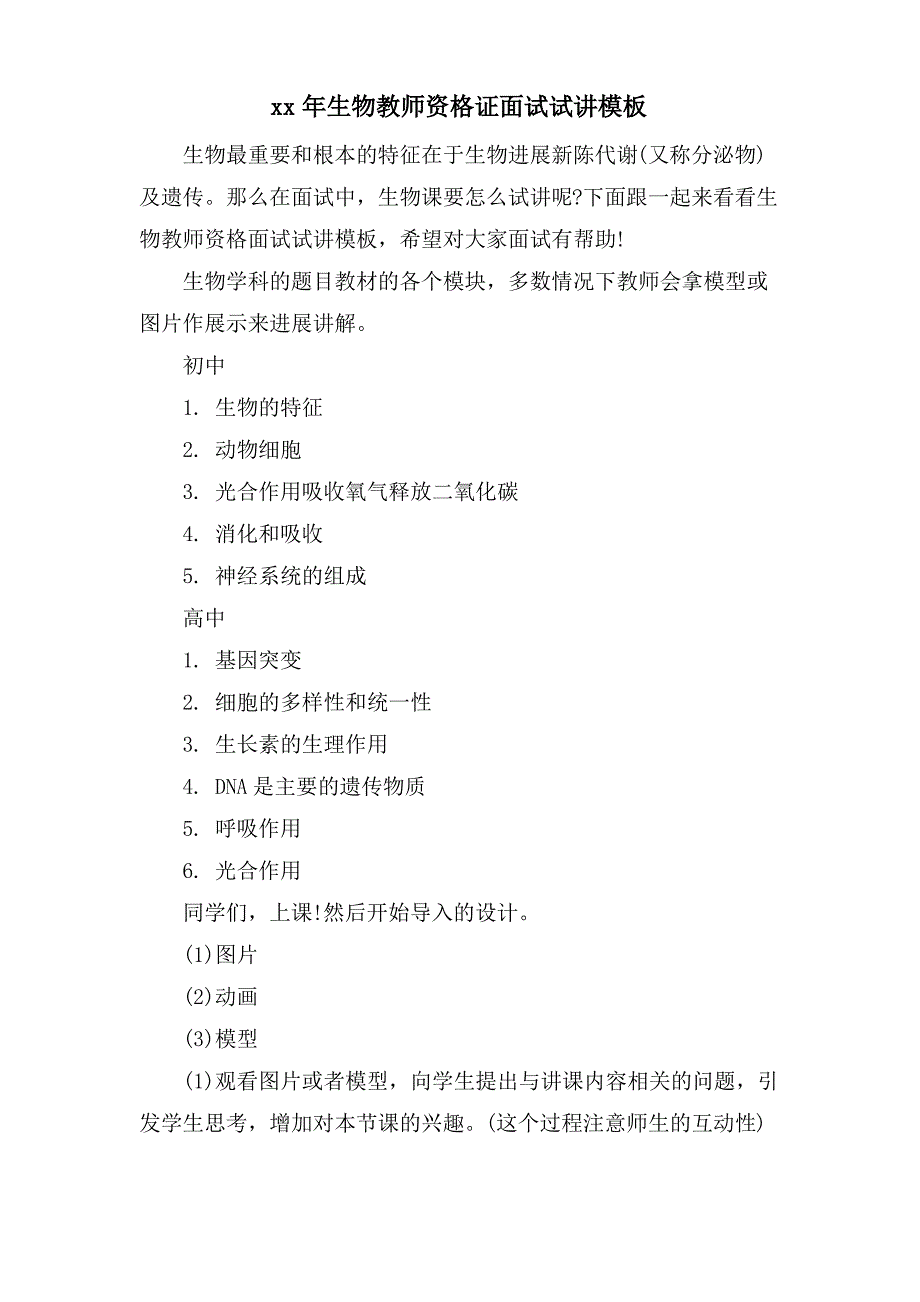 xx 年生物教师资格证面试试讲模板

生物最重要和根本的特征在于生物进展新陈代谢(又称分泌物)及遗传。那么在面试中，生物课要怎么试讲呢?下面跟一起来看看生物教师资格面试试讲模板，希望对大家面试有帮助!

生物学科的题目教材的各个模块，多数情况下教师会拿模型或图片作展示来进展讲解。

初中

1. 生物的特征

2. 动物细胞

3. 光合作用吸收氧气释放二氧化碳

4. 消化和吸收

5. 神经系统的组成

高中

1. 基因突变

2. 细胞的多样性和统一性

3. 生长素的生理作用

4. DNA 是主要的遗传物质

5. 呼吸作用

6. 光合作用

同学们，上课!然后开始导入的设计。

(1)图片

(2)动画

(3)模型

(1)观看图片或者模型，向学生提出与讲课内容相关的问题，引发学生思考，增加对本节课的兴趣。(这个过程注意师生的互动性)